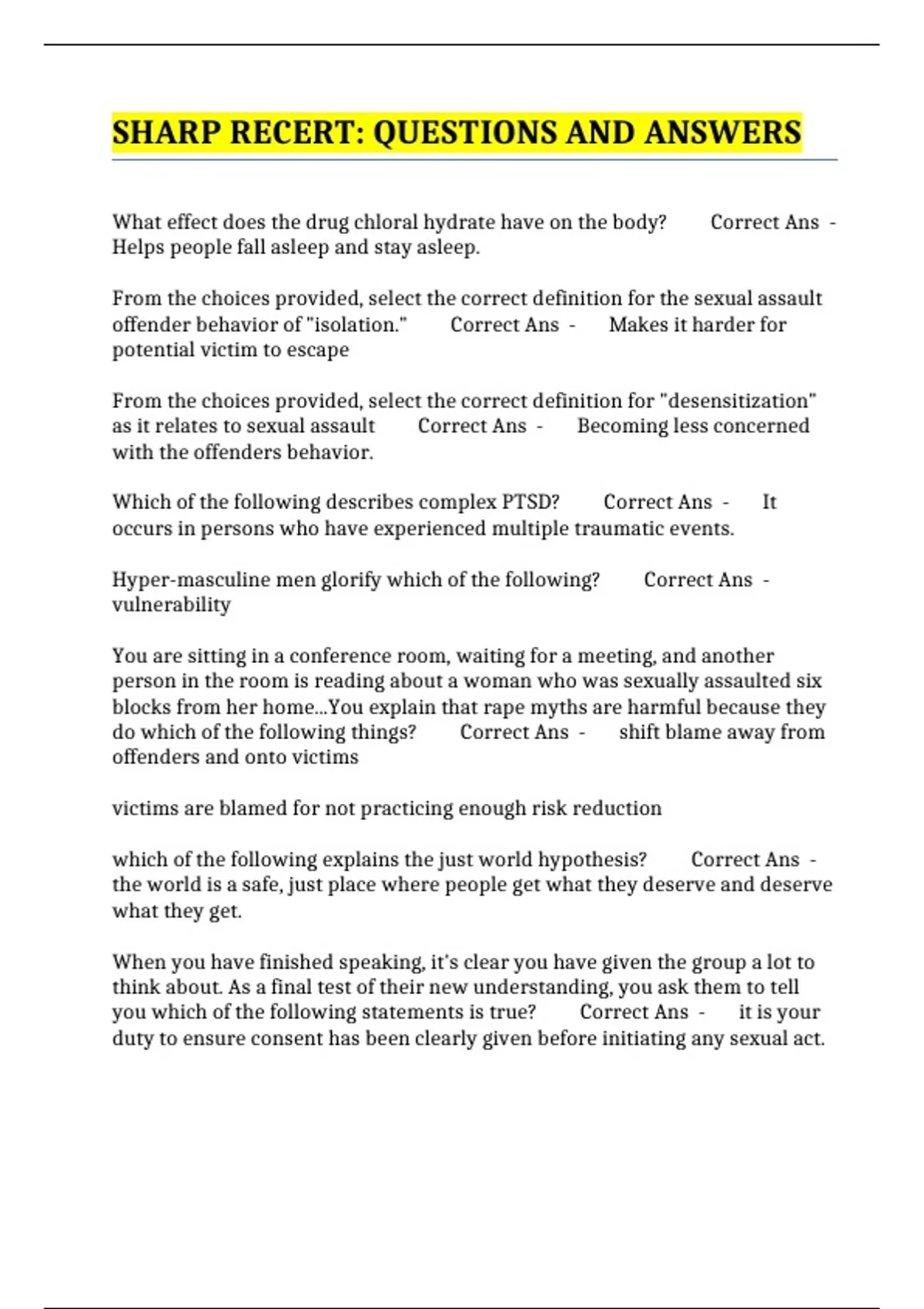 SHARP RECERT: QUESTIONS AND ANSWERS

What effect does the drug chloral hydrate have on the body? Correct Ans - Helps people fall asleep and stay asleep.

From the choices provided, select the correct definition for the sexual assault offender behavior of "isolation." Correct Ans - Makes it harder for potential victim to escape

From the choices provided, select the correct definition for "desensitization" as it relates to sexual assault Correct Ans - Becoming less concerned with the offenders behavior.

Which of the following describes complex PTSD? Correct Ans - It occurs in persons who have experienced multiple traumatic events.

Hyper-masculine men glorify which of the following? Correct Ans - vulnerability

You are sitting in a conference room, waiting for a meeting, and another person in the room is reading about a woman who was sexually assaulted six blocks from her home...You explain that rape myths are harmful because they do which of the following things? Correct Ans - shift blame away from offenders and onto victims

victims are blamed for not practicing enough risk reduction

which of the following explains the just world hypothesis? Correct Ans - the world is a safe, just place where people get what they deserve and deserve what they get.

When you have finished speaking, it's clear you have given the group a lot to think about. As a final test of their new understanding, you ask them to tell you which of the following statements is true? Correct Ans - it is your duty to ensure consent has been clearly given before initiating any sexual act.